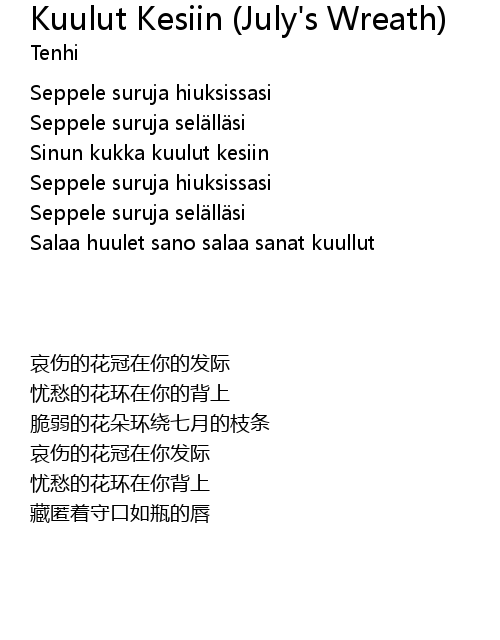 Kuulut Kesiin (July's Wreath)
Tenhi

Seppele suruja hiuksissasi
Seppele suruja selälläsi
Sinun kukka kuulut kesiin
Seppele suruja hiuksissasi
Seppele suruja selälläsi
Salaa huulet sano salaa sanat kuullut

哀伤的花冠在你的发际
忧愁的花环在你的背上
脆弱的花朵环绕七月的枝条
哀伤的花冠在你发际
忧愁的花环在你背上
藏匿着守口如瓶的唇